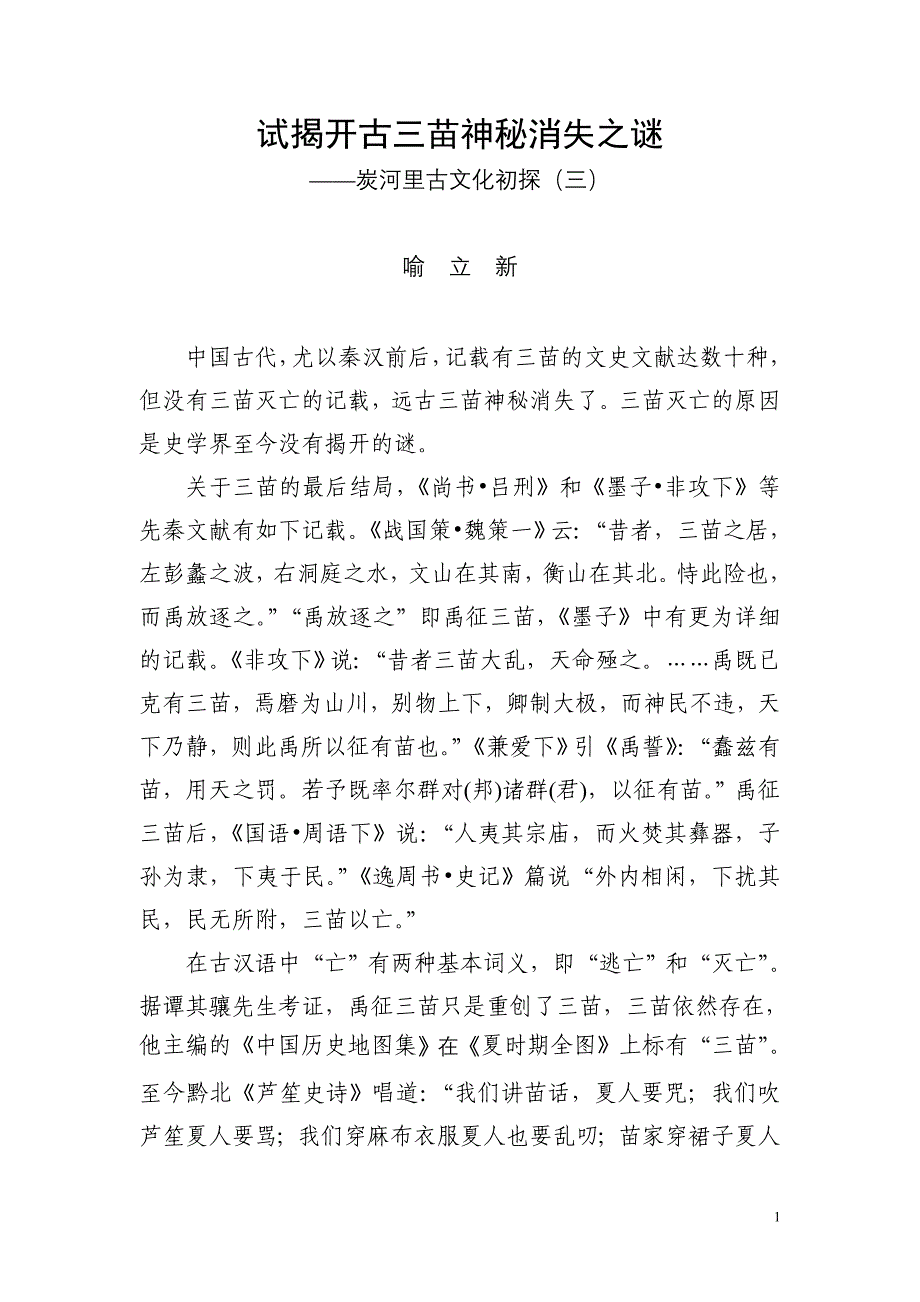 试揭开古三苗神秘消失之谜
——炭河里古文化初探（三）

喻 立 新

中国古代，尤以秦汉前后，记载有三苗的文史文献达数十种，但没有三苗灭亡的记载，远古三苗神秘消失了。三苗灭亡的原因是史学界至今没有揭开的谜。

关于三苗的最后结局，《尚书•吕刑》和《墨子•非攻下》等先秦文献有如下记载。《战国策•魏策一》云：“昔者，三苗之居，左彭蠡之波，右洞庭之水，文山在其南，衡山在其北。恃此险也，而禹放逐之。”“禹放逐之”即禹征三苗，《墨子》中有更为详细的记载。《非攻下》说：“昔者三苗大乱，天命殛之。……禹既已克有三苗，焉磨为山川，别物上下，卿制大极，而神民不违，天下乃静，则此禹所以征有苗也。”《兼爱下》引《禹誓》：“蠢兹有苗，用天之罚。若予既率尔群对(邦)诸群(君)，以征有苗。”禹征三苗后，《国语•周语下》说：“人夷其宗庙，而火焚其彝器，子孙为隶，下夷于民。”《逸周书•史记》篇说“外内相闲，下扰其民，民无所附，三苗以亡。”

在古汉语中“亡”有两种基本词义，即“逃亡”和“灭亡”。据谭其骧先生考证，禹征三苗只是重创了三苗，三苗依然存在，他主编的《中国历史地图集》在《夏时期全图》上标有“三苗”。至今黔北《芦笙史诗》唱道：“我们讲苗话，夏人要咒；我们吹芦笙夏人要骂；我们穿麻布衣服夏人也要乱叨；苗家穿裙子夏人

1